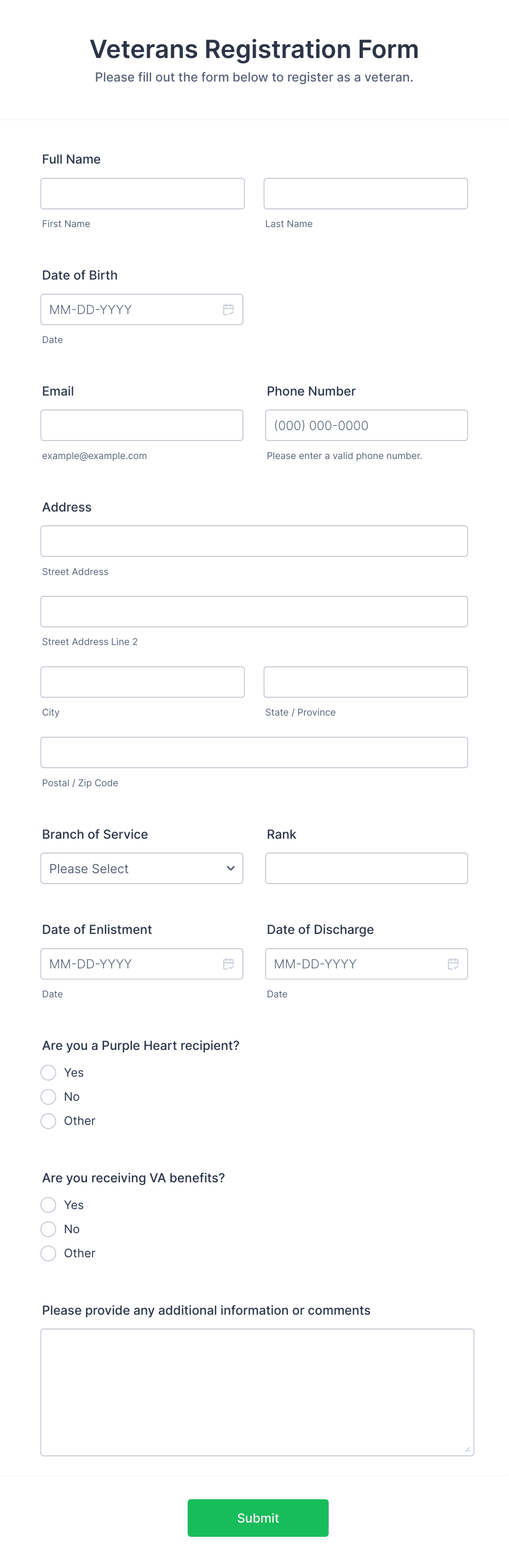 Veterans Registration Form

Please fill out the form below to register as a veteran.

Full Name

First Name

Last Name

Date of Birth

MM-DD-YYYY

Date

Email

example@example.com

Phone Number

(000) 000-0000

Please enter a valid phone number.

Address

Street Address

Street Address Line 2

City

State / Province

Postal / Zip Code

Branch of Service

Please Select

Rank

Date of Enlistment

MM-DD-YYYY

Date

Date of Discharge

MM-DD-YYYY

Date

Are you a Purple Heart recipient?

Yes

No

Other

Are you receiving VA benefits?

Yes

No

Other

Please provide any additional information or comments

Submit